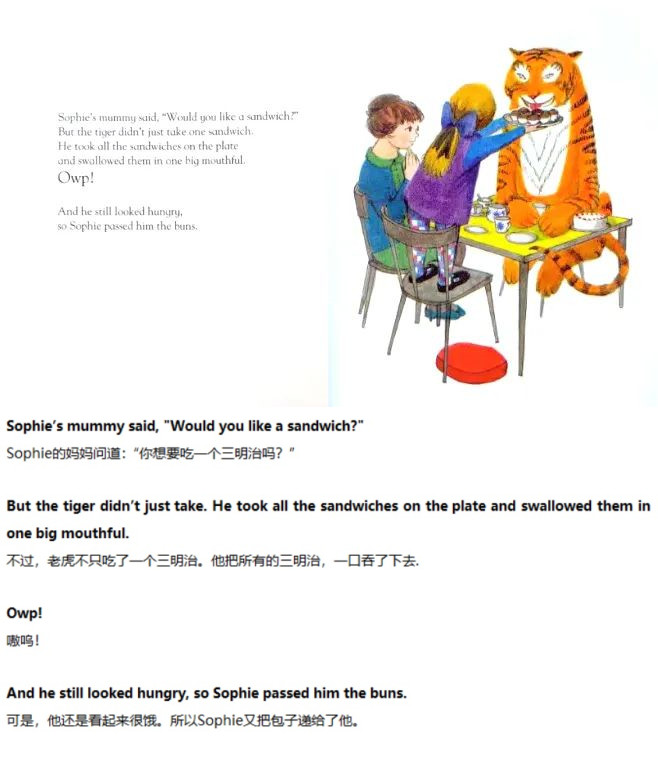 Sophie's mummy said, "Would you like a sandwich?" But the tiger didn't just take one sandwich. He took all the sandwiches on the plate and swallowed them in one big mouthful.

Owp!

And he still looked hungry, so Sophie passed him the buns.

Sophie's mummy said, "Would you like a sandwich?"
Sophie的妈妈问道：“你想要吃一个三明治吗？”

But the tiger didn't just take. He took all the sandwiches on the plate and swallowed them in one big mouthful.
不过，老虎不只吃了一个三明治。他把所有的三明治，一口吞了下去.

Owp!
嗷呜！

And he still looked hungry, so Sophie passed him the buns.
可是，他还是看起来很饿。所以Sophie又把包子递给了他。